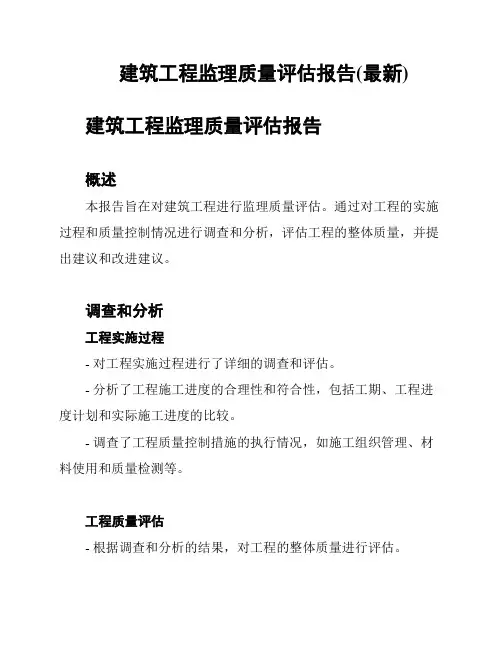 建筑工程监理质量评估报告(最新)

建筑工程监理质量评估报告

概述

本报告旨在对建筑工程进行监理质量评估。通过对工程的实施过程和质量控制情况进行调查和分析，评估工程的整体质量，并提出建议和改进建议。

调查和分析

工程实施过程

- 对工程实施过程进行了详细的调查和评估。

- 分析了工程施工进度的合理性和符合性，包括工期、工程进度计划和实际施工进度的比较。

- 调查了工程质量控制措施的执行情况，如施工组织管理、材料使用和质量检测等。

工程质量评估

- 根据调查和分析的结果，对工程的整体质量进行评估。